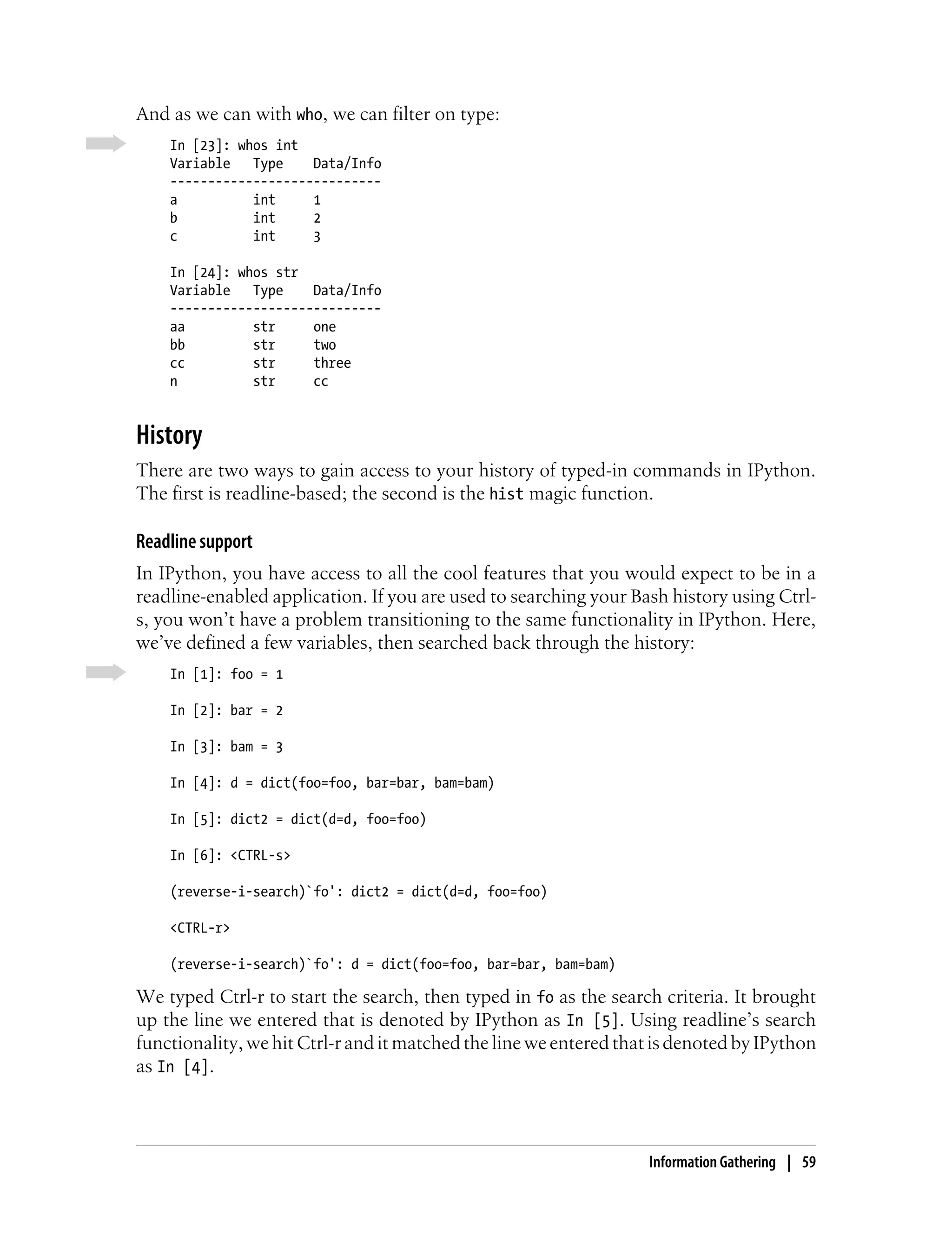 And as we can with who, we can filter on type:

In [23]: whos int
Variable   Type    Data/Info
----------------------------
a          int     1
b          int     2
c          int     3

In [24]: whos str
Variable   Type    Data/Info
----------------------------
aa         str     one
bb         str     two
cc         str     three
n          str     cc

History

There are two ways to gain access to your history of typed-in commands in IPython. The first is readline-based; the second is the hist magic function.

Readline support

In IPython, you have access to all the cool features that you would expect to be in a readline-enabled application. If you are used to searching your Bash history using Ctrl-s, you won't have a problem transitioning to the same functionality in IPython. Here, we've defined a few variables, then searched back through the history:

In [1]: foo = 1

In [2]: bar = 2

In [3]: bam = 3

In [4]: d = dict(foo=foo, bar=bar, bam=bam)

In [5]: dict2 = dict(d=d, foo=foo)

In [6]: <CTRL-s>

(reverse-i-search)`fo': dict2 = dict(d=d, foo=foo)

<CTRL-r>

(reverse-i-search)`fo': d = dict(foo=foo, bar=bar, bam=bam)

We typed Ctrl-r to start the search, then typed in fo as the search criteria. It brought up the line we entered that is denoted by IPython as In [5]. Using readline's search functionality, we hit Ctrl-r and it matched the line we entered that is denoted by IPython as In [4].

Information Gathering | 59